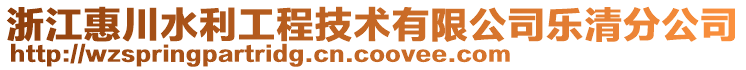 浙江惠川水利工程技术有限公司乐清分公司
http://wzspringpartridg.cn.coovee.com